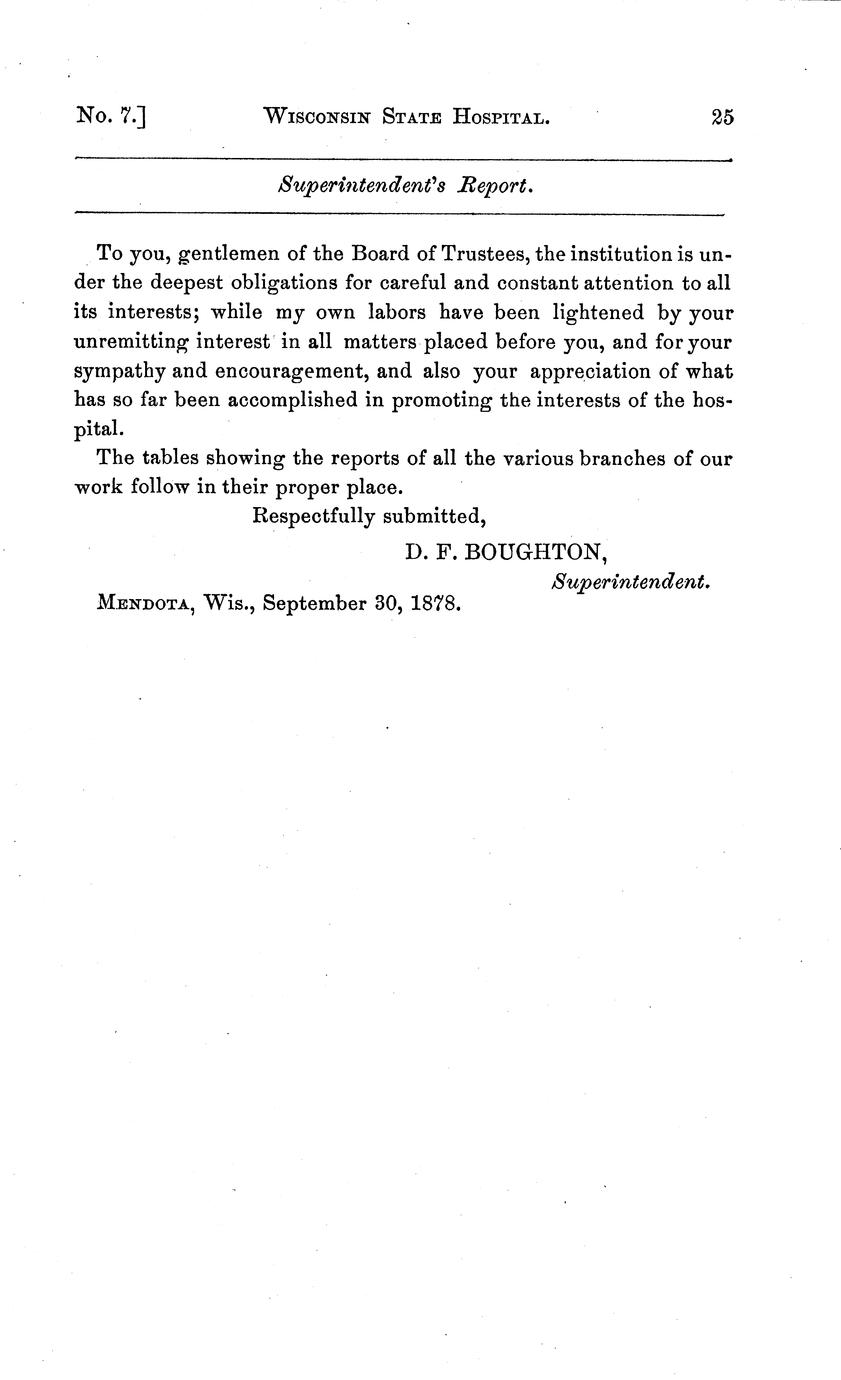 No. 7.] WISCONSIN STATE HOSPITAL. 25

Superintendent's Report.

To you, gentlemen of the Board of Trustees, the institution is under the deepest obligations for careful and constant attention to all its interests; while my own labors have been lightened by your unremitting interest in all matters placed before you, and for your sympathy and encouragement, and also your appreciation of what has so far been accomplished in promoting the interests of the hospital.

The tables showing the reports of all the various branches of our work follow in their proper place.

Respectfully submitted,

D. F. BOUGHTON,
Superintendent.

MENDOTA, Wis., September 30, 1878.